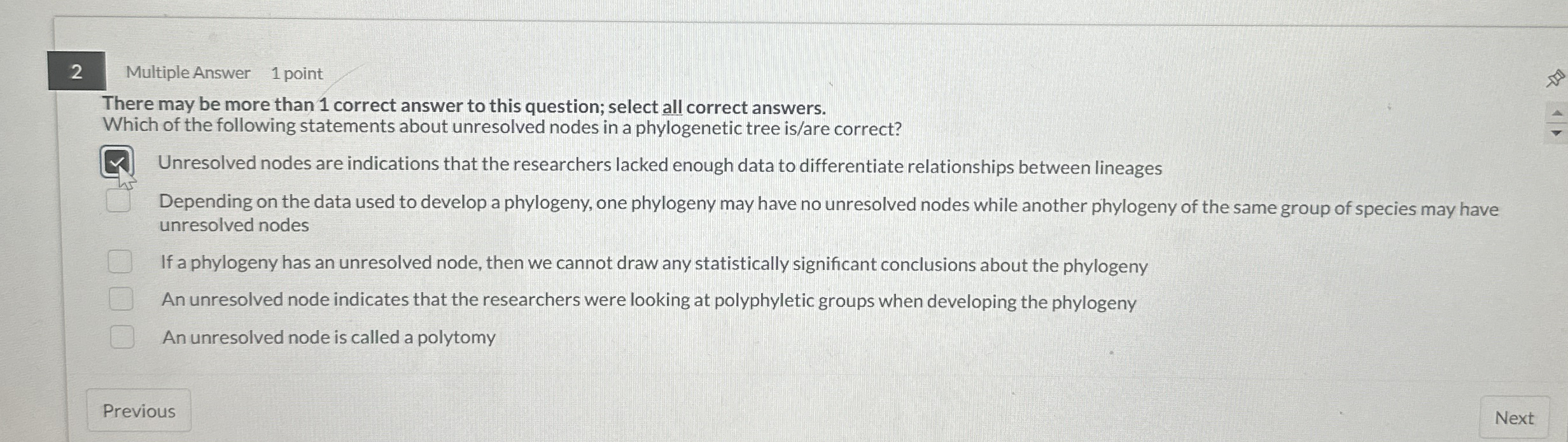 2

Multiple Answer 1 point

There may be more than 1 correct answer to this question; select all correct answers.
Which of the following statements about unresolved nodes in a phylogenetic tree is/are correct?

Unresolved nodes are indications that the researchers lacked enough data to differentiate relationships between lineages

Depending on the data used to develop a phylogeny, one phylogeny may have no unresolved nodes while another phylogeny of the same group of species may have unresolved nodes

If a phylogeny has an unresolved node, then we cannot draw any statistically significant conclusions about the phylogeny

An unresolved node indicates that the researchers were looking at polyphyletic groups when developing the phylogeny

An unresolved node is called a polytomy

Previous

Next